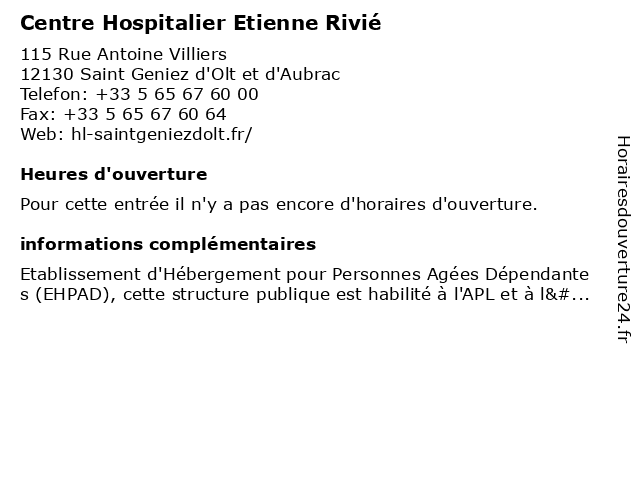 Centre Hospitalier Etienne Rivié

115 Rue Antoine Villiers
12130 Saint Geniez d'Olt et d'Aubrac
Telefon: +33 5 65 67 60 00
Fax: +33 5 65 67 60 64
Web: hl-saintgeniezdolt.fr/

Heures d'ouverture

Pour cette entrée il n'y a pas encore d'horaires d'ouverture.

informations complémentaires

Etablissement d'Hébergement pour Personnes Agées Dépendantes (EHPAD), cette structure publique est habilité à l'APL et à l&#...

Horairesdouverture24.fr